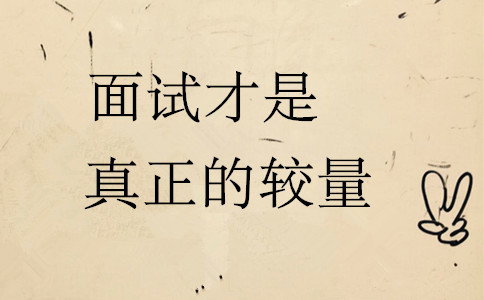 面试才是
真正的较量